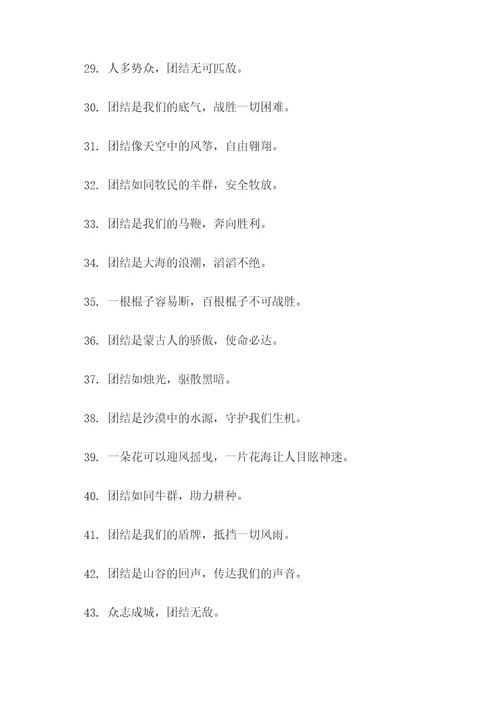 29. 人多势众，团结无可匹敌。

30. 团结是我们的底气，战胜一切困难。

31. 团结像天空中的风筝，自由翱翔。

32. 团结如同牧民的羊群，安全牧放。

33. 团结是我们的马鞭，奔向胜利。

34. 团结是大海的浪潮，滔滔不绝。

35. 一根棍子容易断，百根棍子不可战胜。

36. 团结是蒙古人的骄傲，使命必达。

37. 团结如烛光，驱散黑暗。

38. 团结是沙漠中的水源，守护我们生机。

39. 一朵花可以迎风摇曳，一片花海让人目眩神迷。

40. 团结如同牛群，助力耕种。

41. 团结是我们的盾牌，抵挡一切风雨。

42. 团结是山谷的回声，传达我们的声音。

43. 众志成城，团结无敌。